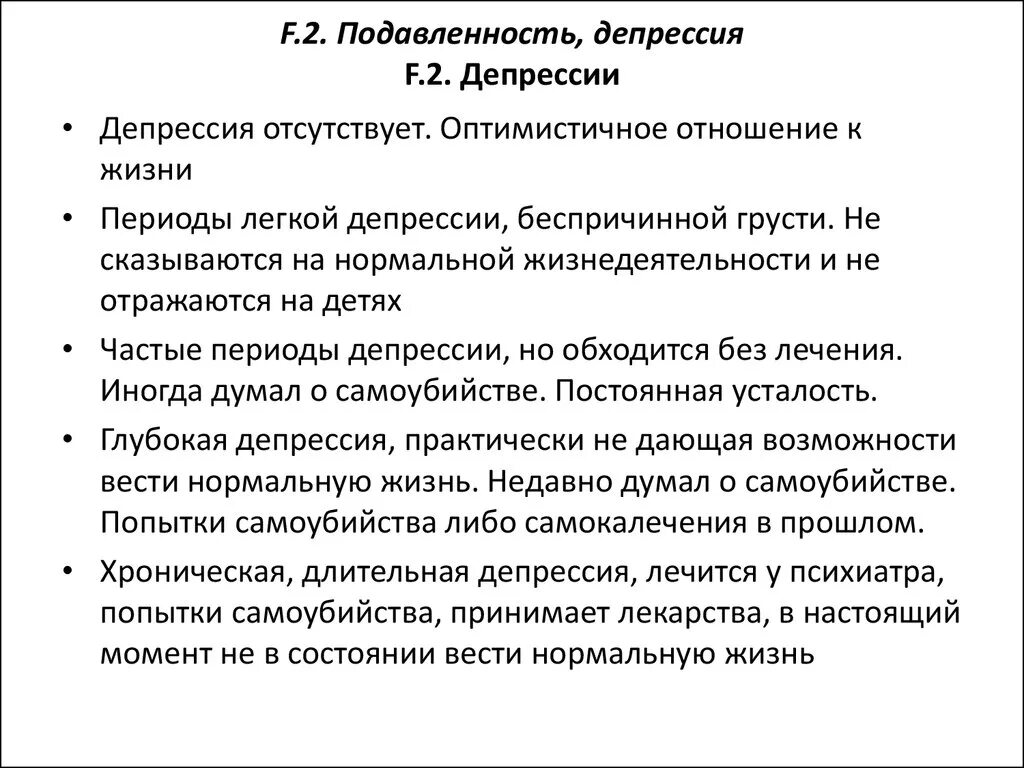 F.2. Подавленность, депрессия
F.2. Депрессии

• Депрессия отсутствует. Оптимистичное отношение к жизни

• Периоды легкой депрессии, беспричинной грусти. Не сказываются на нормальной жизнедеятельности и не отражаются на детях

• Частые периоды депрессии, но обходится без лечения. Иногда думал о самоубийстве. Постоянная усталость.

• Глубокая депрессия, практически не дающая возможности вести нормальную жизнь. Недавно думал о самоубийстве. Попытки самоубийства либо самокалечения в прошлом.

• Хроническая, длительная депрессия, лечится у психиатра, попытки самоубийства, принимает лекарства, в настоящий момент не в состоянии вести нормальную жизнь